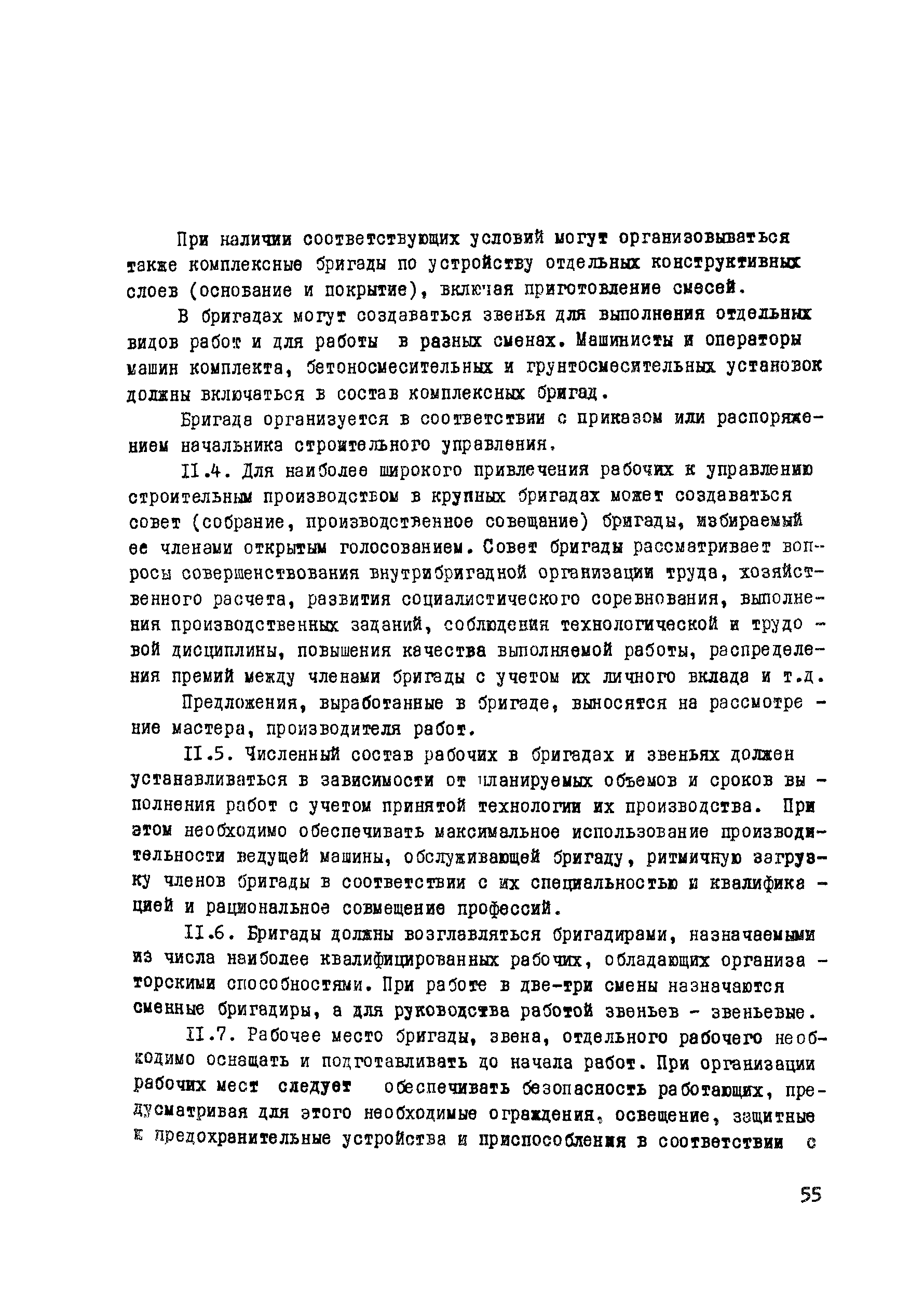 При наличии соответствующих условий могут организовываться также комплексные бригады по устройству отдельных конструктивных слоев (основание и покрытие), включая приготовление смесей.

В бригадах могут создаваться звенья для выполнения отдельных видов работ и для работы в разных сменах. Машинисты и операторы машин комплекта, бетоносмесительных и грунтосмесительных установок должны включаться в состав комплексных бригад.

Бригада организуется в соответствии с приказом или распоряжением начальника строительного управления.

II.4. Для наиболее широкого привлечения рабочих к управлению строительным производством в крупных бригадах может создаваться совет (собрание, производственное совещание) бригады, избираемый ее членами открытым голосованием. Совет бригады рассматривает вопросы совершенствования внутрибригадной организации труда, хозяйственного расчета, развития социалистического соревнования, выполнения производственных заданий, соблюдения технологической и трудовой дисциплины, повышения качества выполняемой работы, распределения премий между членами бригады с учетом их личного вклада и т.д.

Предложения, выработанные в бригаде, выносятся на рассмотрение мастера, производителя работ.

II.5. Численный состав рабочих в бригадах и звеньях должен устанавливаться в зависимости от планируемых объемов и сроков выполнения работ с учетом принятой технологии их производства. При этом необходимо обеспечивать максимальное использование производительности ведущей машины, обслуживающей бригаду, ритмичную загрузку членов бригады в соответствии с их специальностью и квалификацией и рациональное совмещение профессий.

II.6. Бригады должны возглавляться бригадирами, назначаемыми из числа наиболее квалифицированных рабочих, обладающих организаторскими способностями. При работе в две-три смены назначаются сменные бригадиры, а для руководства работой звеньев - звеньевые.

II.7. Рабочее место бригады, звена, отдельного рабочего необходимо оснащать и подготавливать до начала работ. При организации рабочих мест следует обеспечивать безопасность работающих, предусматривая для этого необходимые ограждения, освещение, защитные и предохранительные устройства и приспособления в соответствии с

55